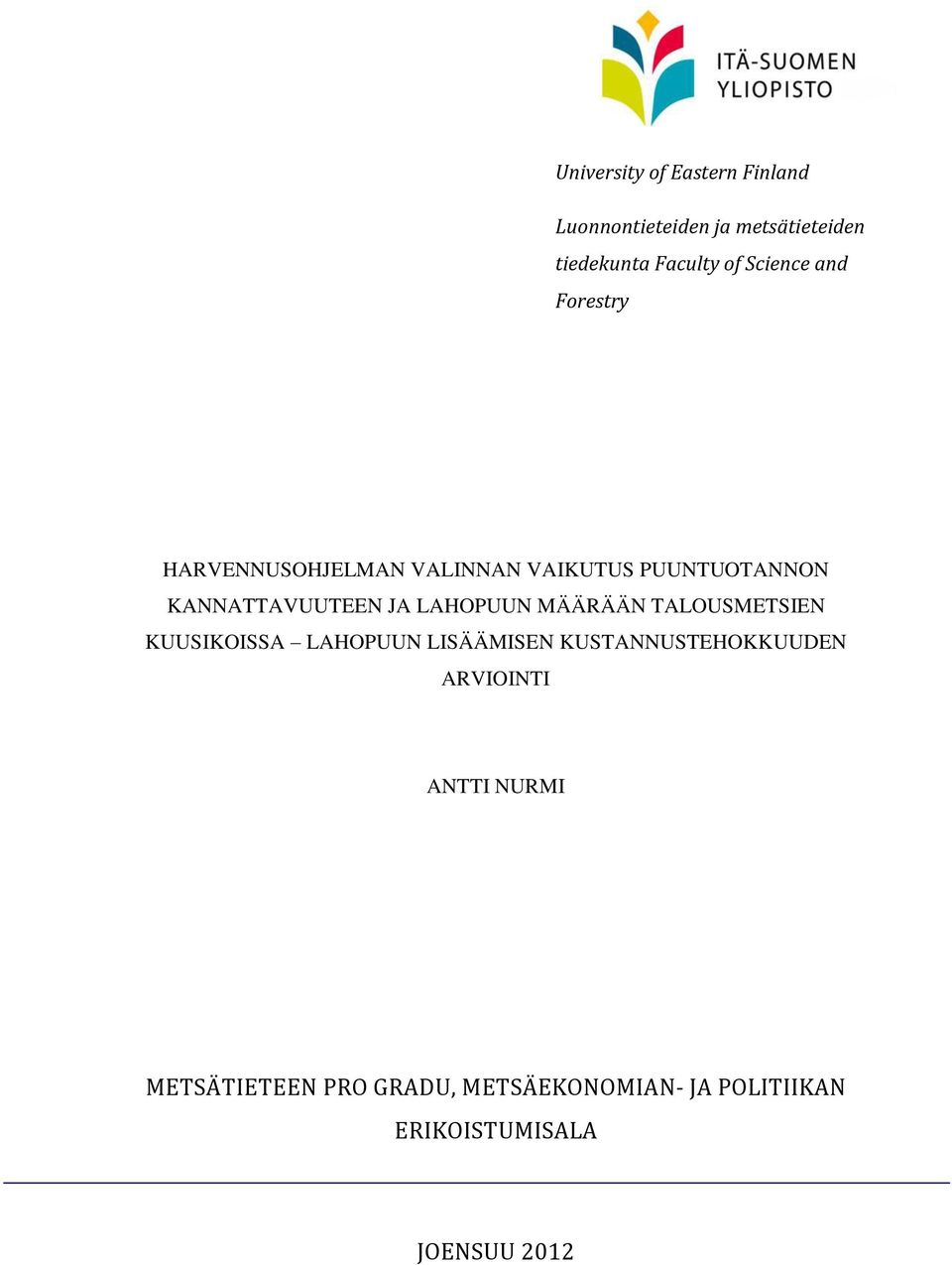 ITÄ-SUOMEN YLIOPISTO

University of Eastern Finland

Luonnontieteiden ja metsätieteiden tiedekunta Faculty of Science and Forestry

HARVENNUSOHJELMAN VALINNAN VAIKUTUS PUUNTUOTANNON KANNATTAVUUTEEN JA LAHOPUUN MÄÄRÄÄN TALOUSMETSIEN KUUSIKOISSA – LAHOPUUN LISÄÄMISEN KUSTANNUSTEHOKKUUDEN ARVIOINTI

ANTTI NURMI

METSÄTIETEEN PRO GRADU, METSÄEKONOMIAN- JA POLITIIKAN ERIKOISTUMISALA

JOENSUU 2012